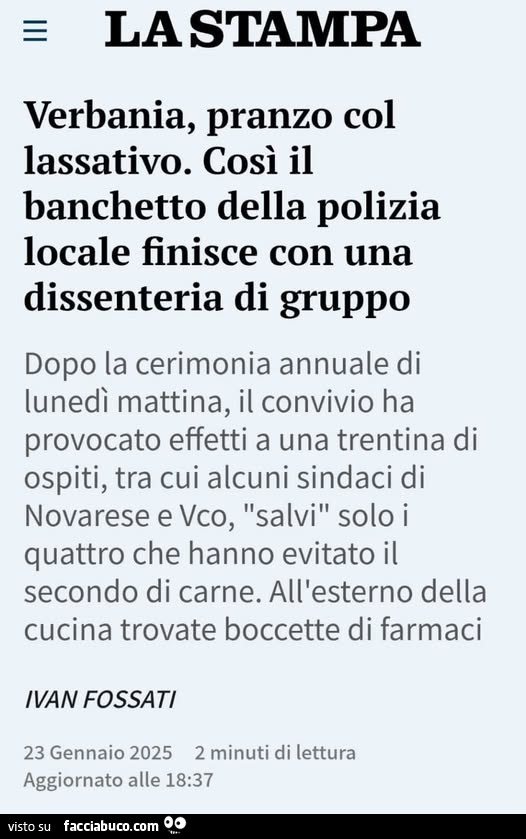 LA STAMPA

Verbania, pranzo col lassativo. Così il banchetto della polizia locale finisce con una dissenteria di gruppo

Dopo la cerimonia annuale di lunedì mattina, il convivio ha provocato effetti a una trentina di ospiti, tra cui alcuni sindaci di Novarese e Vco, "salvi" solo i quattro che hanno evitato il secondo di carne. All'esterno della cucina trovate boccette di farmaci

IVAN FOSSATI

23 Gennaio 2025 2 minuti di lettura
Aggiornato alle 18:37

visto su facciabuco.com